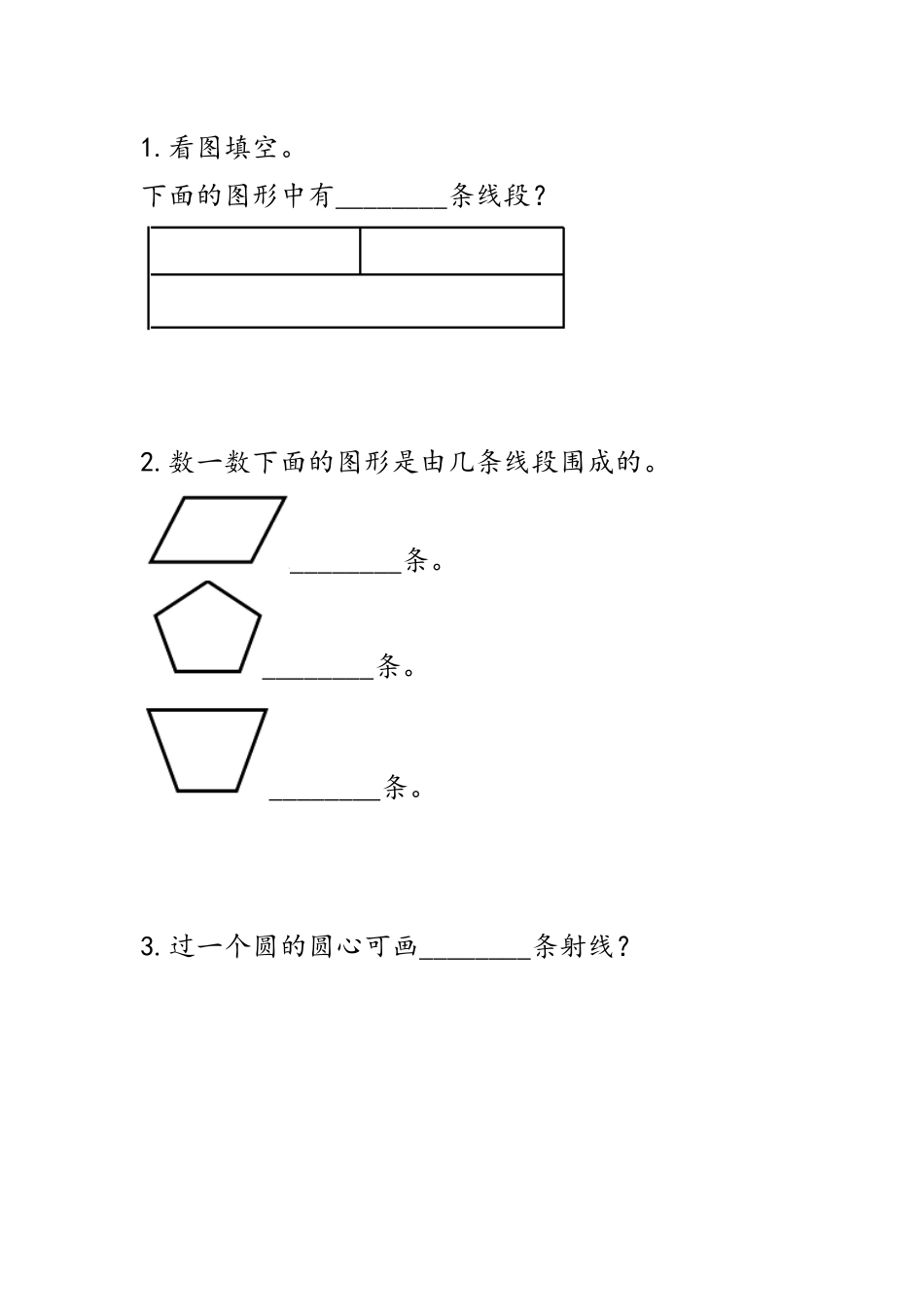 1. 看图填空。

下面的图形中有________条线段？

2. 数一数下面的图形是由几条线段围成的。

________条。

________条。

________条。

3. 过一个圆的圆心可画________条射线？